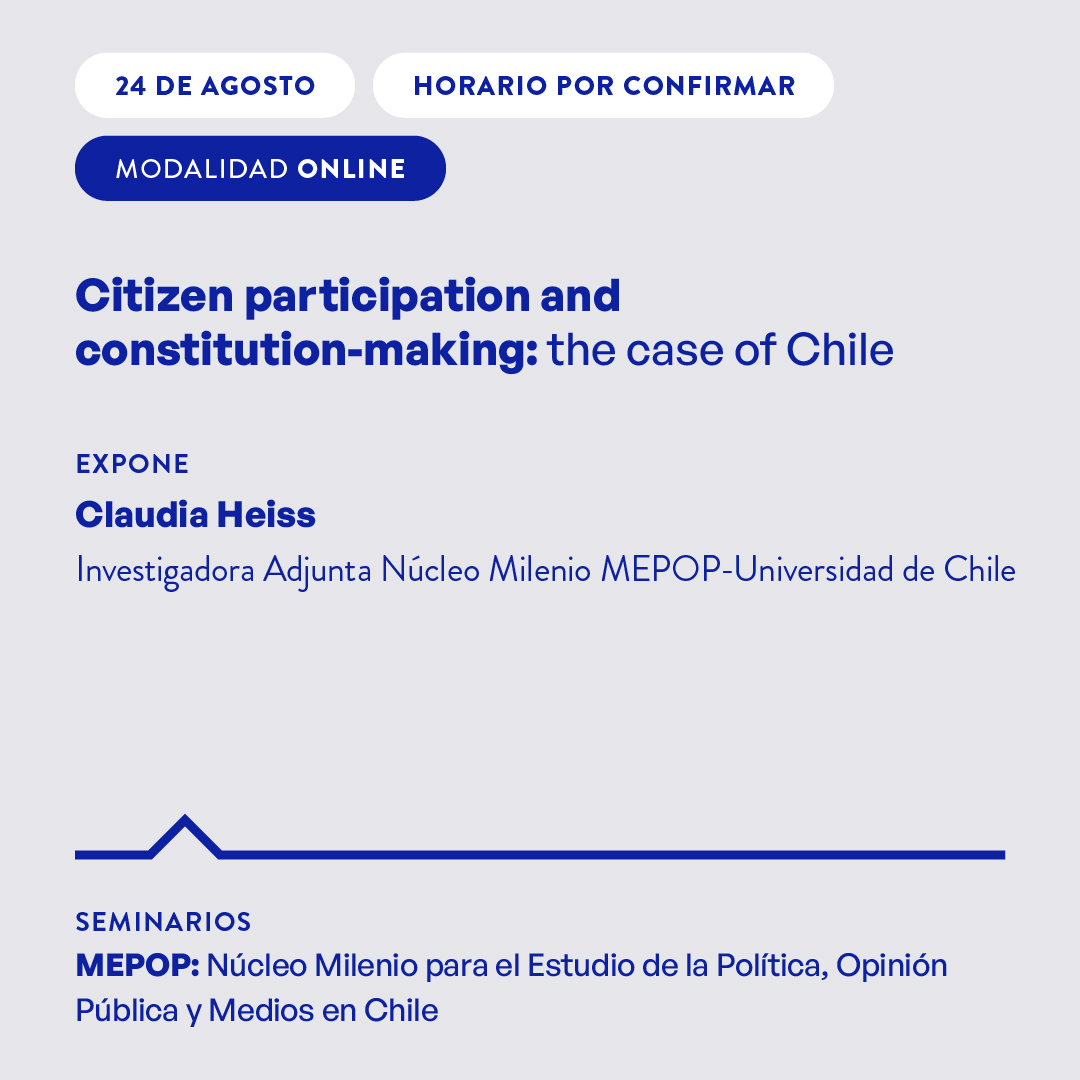 24 DE AGOSTO

HORARIO POR CONFIRMAR

MODALIDAD ONLINE

Citizen participation and constitution-making: the case of Chile

EXPONE

Claudia Heiss

Investigadora Adjunta Núcleo Milenio MEPOP-Universidad de Chile

SEMINARIOS

MEPOP: Núcleo Milenio para el Estudio de la Política, Opinión Pública y Medios en Chile